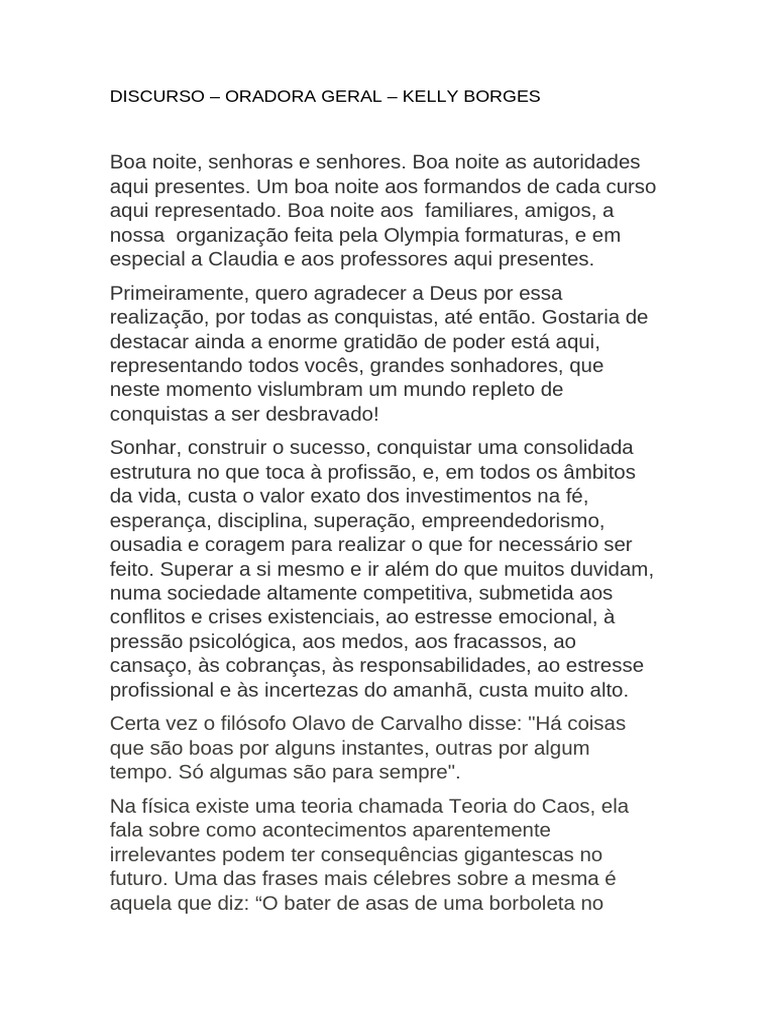 DISCURSO – ORADORA GERAL – KELLY BORGES

Boa noite, senhoras e senhores. Boa noite as autoridades aqui presentes. Um boa noite aos formandos de cada curso aqui representado. Boa noite aos familiares, amigos, a nossa organização feita pela Olympia formaturas, e em especial a Claudia e aos professores aqui presentes.

Primeiramente, quero agradecer a Deus por essa realização, por todas as conquistas, até então. Gostaria de destacar ainda a enorme gratidão de poder está aqui, representando todos vocês, grandes sonhadores, que neste momento vislumbram um mundo repleto de conquistas a ser desbravado!

Sonhar, construir o sucesso, conquistar uma consolidada estrutura no que toca à profissão, e, em todos os âmbitos da vida, custa o valor exato dos investimentos na fé, esperança, disciplina, superação, empreendedorismo, ousadia e coragem para realizar o que for necessário ser feito. Superar a si mesmo e ir além do que muitos duvidam, numa sociedade altamente competitiva, submetida aos conflitos e crises existenciais, ao estresse emocional, à pressão psicológica, aos medos, aos fracassos, ao cansaço, às cobranças, às responsabilidades, ao estresse profissional e às incertezas do amanhã, custa muito alto.

Certa vez o filósofo Olavo de Carvalho disse: "Há coisas que são boas por alguns instantes, outras por algum tempo. Só algumas são para sempre".

Na física existe uma teoria chamada Teoria do Caos, ela fala sobre como acontecimentos aparentemente irrelevantes podem ter consequências gigantescas no futuro. Uma das frases mais célebres sobre a mesma é aquela que diz: “O bater de asas de uma borboleta no